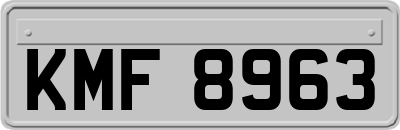 KMF 8963